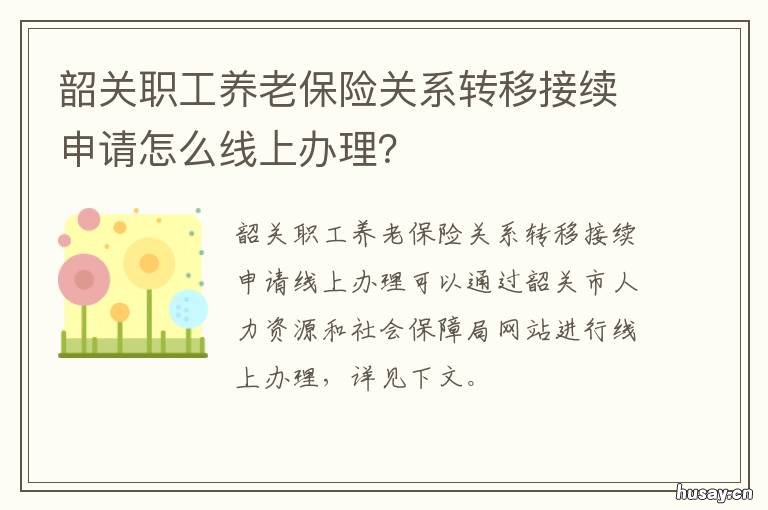 韶关职工养老保险关系转移接续申请怎么线上办理?

韶关职工养老保险关系转移接续申请线上办理可以通过韶关市人力资源和社会保障局网站进行线上办理，详见下文。

husay.cn